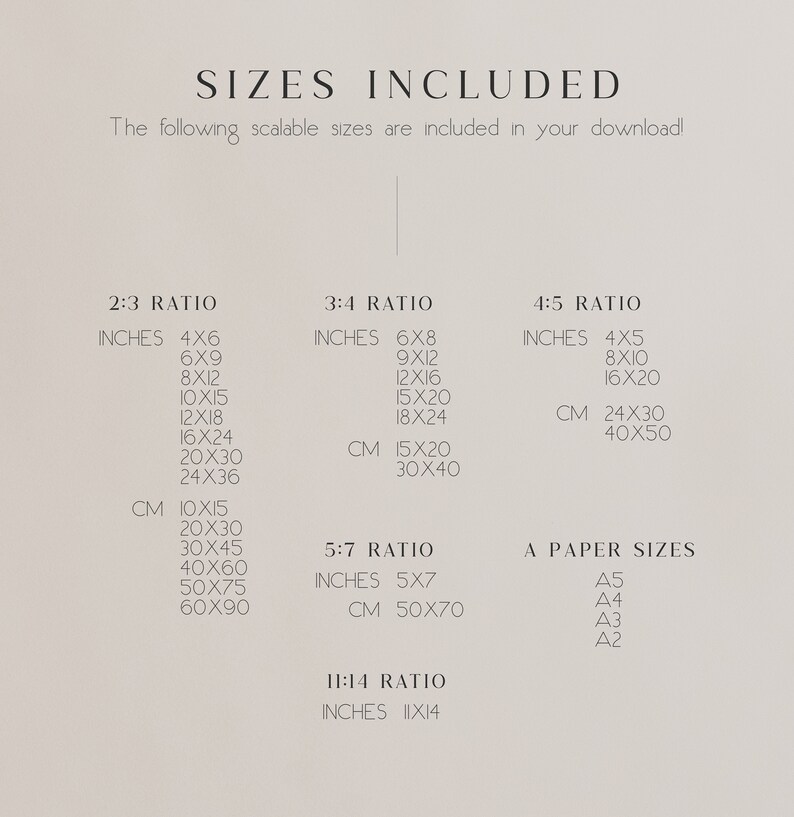 SIZES INCLUDED

The following scalable sizes are included in your download!

2:3 RATIO

INCHES 4X6
6X9
8X12
10X15
12X18
16X24
20X30
24X36

CM 10X15
20X30
30X45
40X60
50X75
60X90

3:4 RATIO

INCHES 6X8
9X12
12X16
15X20
18X24

CM 15X20
30X40

5:7 RATIO

INCHES 5X7

CM 50X70

11:14 RATIO

INCHES 11X14

4:5 RATIO

INCHES 4X5
8X10
16X20

CM 24X30
40X50

A PAPER SIZES

A5
A4
A3
A2